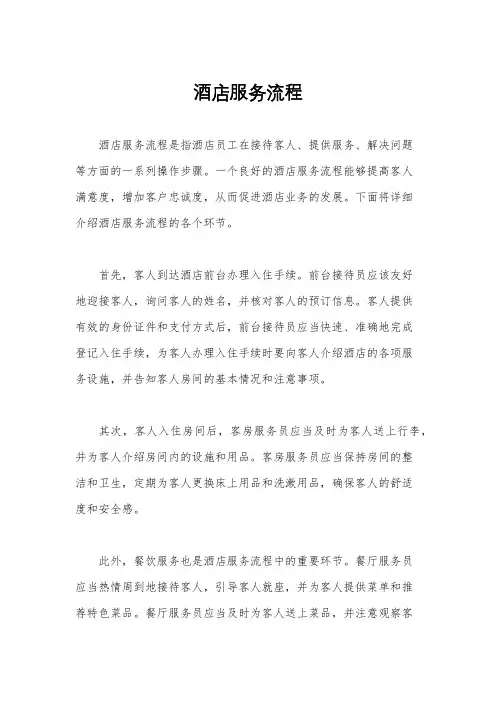 酒店服务流程

酒店服务流程是指酒店员工在接待客人、提供服务、解决问题等方面的一系列操作步骤。一个良好的酒店服务流程能够提高客人满意度，增加客户忠诚度，从而促进酒店业务的发展。下面将详细介绍酒店服务流程的各个环节。

首先，客人到达酒店前台办理入住手续。前台接待员应该友好地迎接客人，询问客人的姓名，并核对客人的预订信息。客人提供有效的身份证件和支付方式后，前台接待员应当快速、准确地完成登记入住手续，为客人办理入住手续时要向客人介绍酒店的各项服务设施，并告知客人房间的基本情况和注意事项。

其次，客人入住房间后，客房服务员应当及时为客人送上行李，并为客人介绍房间内的设施和用品。客房服务员应当保持房间的整洁和卫生，定期为客人更换床上用品和洗漱用品，确保客人的舒适度和安全感。

此外，餐饮服务也是酒店服务流程中的重要环节。餐厅服务员应当热情周到地接待客人，引导客人就座，并为客人提供菜单和推荐特色菜品。餐厅服务员应当及时为客人送上菜品，并注意观察客